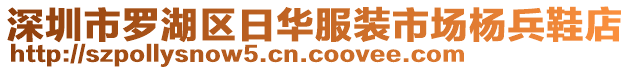 深圳市罗湖区日华服装市场杨兵鞋店
http://szpollysnow5.cn.coovee.com